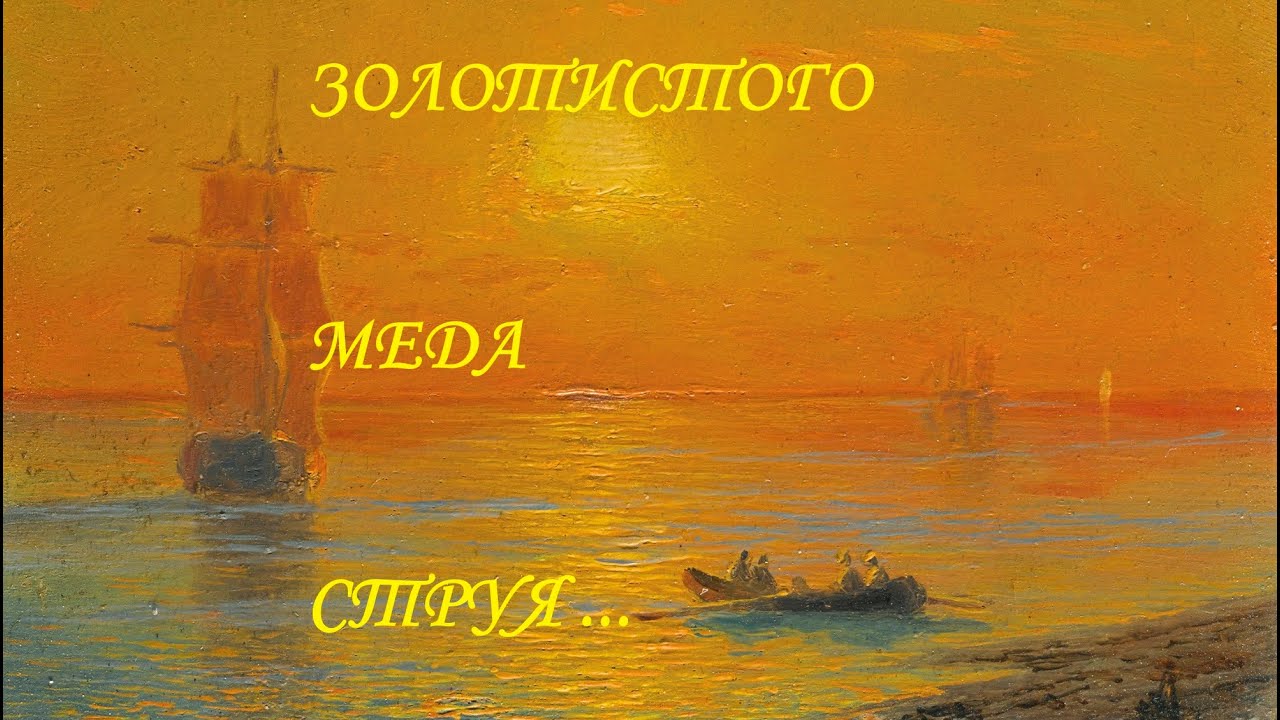 ЗОЛОТИСТОГО

МЕДА

СТРУЯ ...